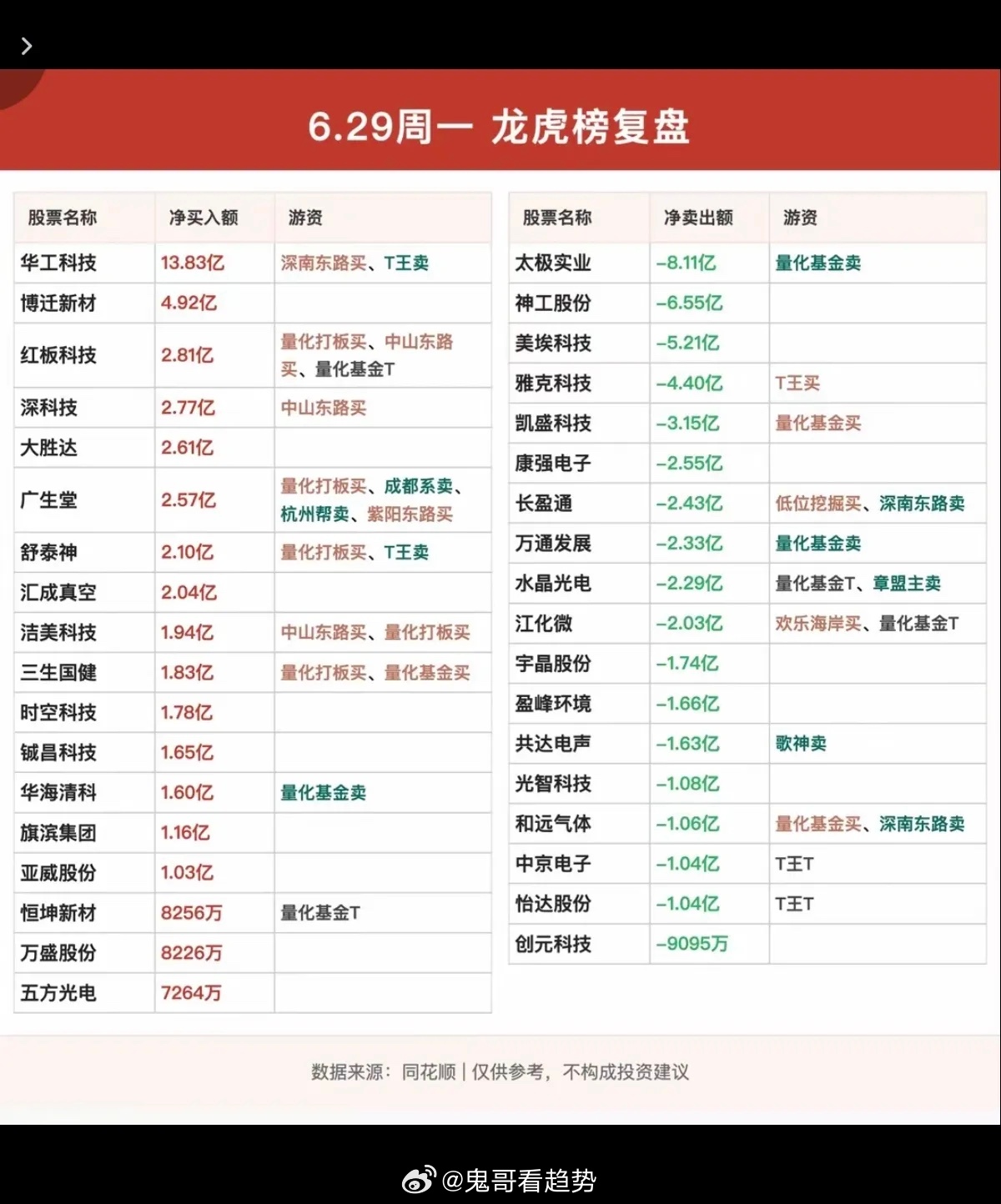 6.29周一 龙虎榜复盘

| 股票名称 | 净买入额 | 游资 |
|---|---|---|
| 华工科技 | 13.83亿 | 深南东路买、T王卖 |
| 博迁新材 | 4.92亿 | |
| 红板科技 | 2.81亿 | 量化打板买、中山东路买、量化基金T |
| 深科技 | 2.77亿 | 中山东路买 |
| 大胜达 | 2.61亿 | |
| 广生堂 | 2.57亿 | 量化打板买、成都系卖、杭州帮卖、紫阳东路买 |
| 舒泰神 | 2.10亿 | 量化打板买、T王卖 |
| 汇成真空 | 2.04亿 | |
| 洁美科技 | 1.94亿 | 中山东路买、量化打板买 |
| 三生国健 | 1.83亿 | 量化打板买、量化基金买 |
| 时空科技 | 1.78亿 | |
| 铖昌科技 | 1.65亿 | |
| 华海清科 | 1.60亿 | 量化基金卖 |
| 旗滨集团 | 1.16亿 | |
| 亚威股份 | 1.03亿 | |
| 恒坤新材 | 8256万 | 量化基金T |
| 万盛股份 | 8226万 | |
| 五方光电 | 7264万 | |

| 股票名称 | 净卖出额 | 游资 |
|---|---|---|
| 太极实业 | -8.11亿 | 量化基金卖 |
| 神工股份 | -6.55亿 | |
| 美埃科技 | -5.21亿 | |
| 雅克科技 | -4.40亿 | T王买 |
| 凯盛科技 | -3.15亿 | 量化基金买 |
| 康强电子 | -2.55亿 | |
| 长盈通 | -2.43亿 | 低位挖掘买、深南东路卖 |
| 万通发展 | -2.33亿 | 量化基金卖 |
| 水晶光电 | -2.29亿 | 量化基金T、章盟主卖 |
| 江化微 | -2.03亿 | 欢乐海岸买、量化基金T |
| 宇晶股份 | -1.74亿 | |
| 盈峰环境 | -1.66亿 | |
| 共达电声 | -1.63亿 | 歌神卖 |
| 光智科技 | -1.08亿 | |
| 和远气体 | -1.06亿 | 量化基金买、深南东路卖 |
| 中京电子 | -1.04亿 | T王T |
| 怡达股份 | -1.04亿 | T王T |
| 创元科技 | -9095万 | |

数据来源：同花顺 | 仅供参考，不构成投资建议

@鬼哥看趋势